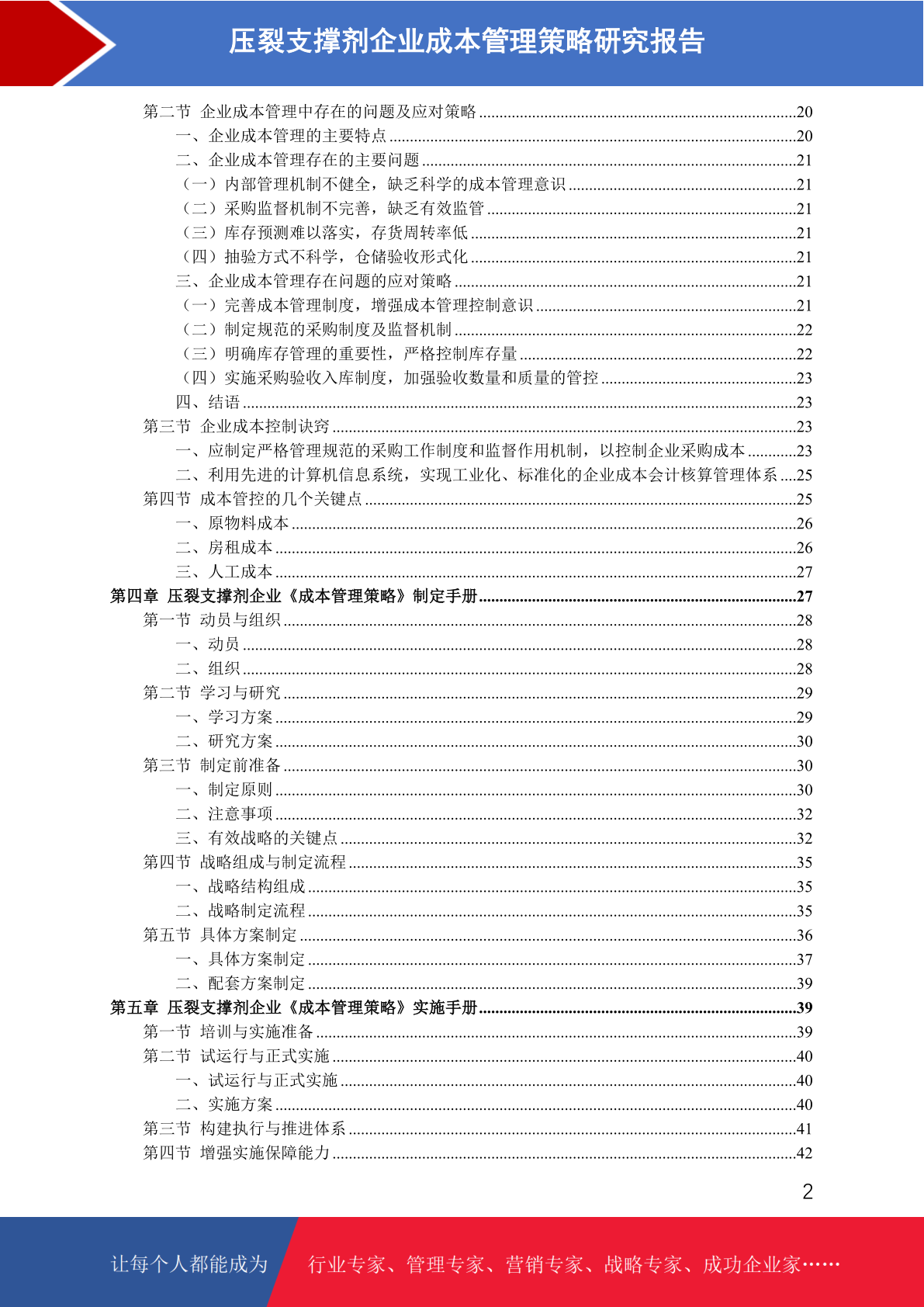 压裂支撑剂企业成本管理策略研究报告

第二节 企业成本管理中存在的问题及应对策略 ........20
一、企业成本管理的主要特点 ........20
二、企业成本管理存在的主要问题 ........21
（一）内部管理机制不健全，缺乏科学的成本管理意识 ........21
（二）采购监督机制不完善，缺乏有效监管 ........21
（三）库存预测难以落实，存货周转率低 ........21
（四）抽验方式不科学，仓储验收形式化 ........21
三、企业成本管理存在问题的应对策略 ........21
（一）完善成本管理制度，增强成本管理控制意识 ........21
（二）制定规范的采购制度及监督机制 ........22
（三）明确库存管理的重要性，严格控制库存量 ........22
（四）实施采购验收入库制度，加强验收数量和质量的管控 ........23
四、结语 ........23
第三节 企业成本控制诀窍 ........23
一、应制定严格管理规范的采购工作制度和监督作用机制，以控制企业采购成本 ........23
二、利用先进的计算机信息系统，实现工业化、标准化的企业成本会计核算管理体系 ....25
第四节 成本管控的几个关键点 ........25
一、原物料成本 ........26
二、房租成本 ........26
三、人工成本 ........27
第四章 压裂支撑剂企业《成本管理策略》制定手册 ........27
第一节 动员与组织 ........28
一、动员 ........28
二、组织 ........28
第二节 学习与研究 ........29
一、学习方案 ........29
二、研究方案 ........30
第三节 制定前准备 ........30
一、制定原则 ........30
二、注意事项 ........32
三、有效战略的关键点 ........32
第四节 战略组成与制定流程 ........35
一、战略结构组成 ........35
二、战略制定流程 ........35
第五节 具体方案制定 ........36
一、具体方案制定 ........37
二、配套方案制定 ........39
第五章 压裂支撑剂企业《成本管理策略》实施手册 ........39
第一节 培训与实施准备 ........39
第二节 试运行与正式实施 ........40
一、试运行与正式实施 ........40
二、实施方案 ........40
第三节 构建执行与推进体系 ........41
第四节 增强实施保障能力 ........42

2

让每个人都能成为 行业专家、管理专家、营销专家、战略专家、成功企业家……